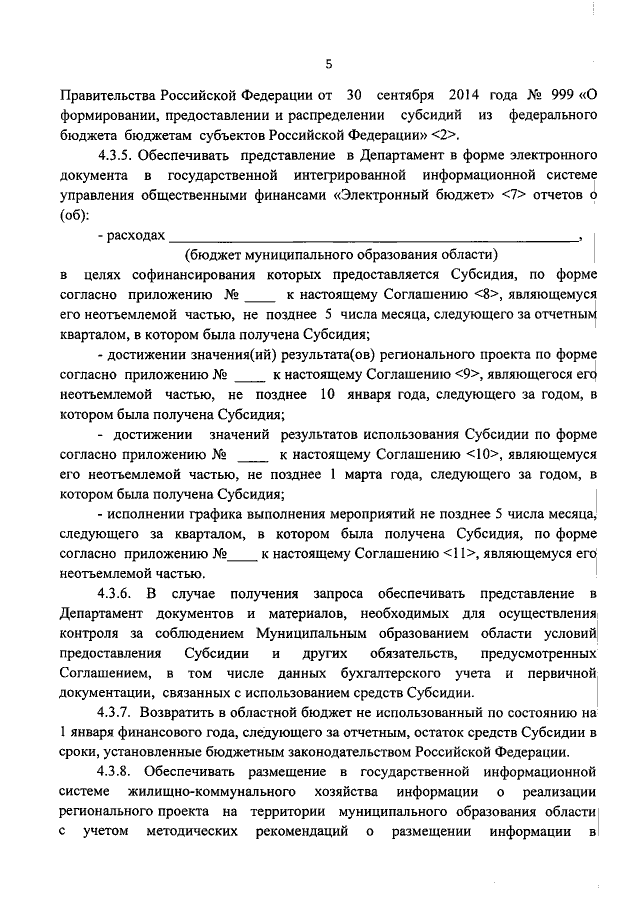 5

Правительства Российской Федерации от 30 сентября 2014 года № 999 «О формировании, предоставлении и распределении субсидий из федерального бюджета бюджетам субъектов Российской Федерации» <2>.

4.3.5. Обеспечивать представление в Департамент в форме электронного документа в государственной интегрированной информационной системе управления общественными финансами «Электронный бюджет» <7> отчетов о (об):

- расходах ____,
(бюджет муниципального образования области)
в целях софинансирования которых предоставляется Субсидия, по форме согласно приложению № ____ к настоящему Соглашению <8>, являющемуся его неотъемлемой частью, не позднее 5 числа месяца, следующего за отчетным кварталом, в котором была получена Субсидия;

- достижении значения(ий) результата(ов) регионального проекта по форме согласно приложению № ____ к настоящему Соглашению <9>, являющегося его неотъемлемой частью, не позднее 10 января года, следующего за годом, в котором была получена Субсидия;

- достижении значений результатов использования Субсидии по форме согласно приложению № ____ к настоящему Соглашению <10>, являющемуся его неотъемлемой частью, не позднее 1 марта года, следующего за годом, в котором была получена Субсидия;

- исполнении графика выполнения мероприятий не позднее 5 числа месяца, следующего за кварталом, в котором была получена Субсидия, по форме согласно приложению №____ к настоящему Соглашению <11>, являющемуся его неотъемлемой частью.

4.3.6. В случае получения запроса обеспечивать представление в Департамент документов и материалов, необходимых для осуществления контроля за соблюдением Муниципальным образованием области условий предоставления Субсидии и других обязательств, предусмотренных Соглашением, в том числе данных бухгалтерского учета и первичной документации, связанных с использованием средств Субсидии.

4.3.7. Возвратить в областной бюджет не использованный по состоянию на 1 января финансового года, следующего за отчетным, остаток средств Субсидии в сроки, установленные бюджетным законодательством Российской Федерации.

4.3.8. Обеспечивать размещение в государственной информационной системе жилищно-коммунального хозяйства информации о реализации регионального проекта на территории муниципального образования области с учетом методических рекомендаций о размещении информации в